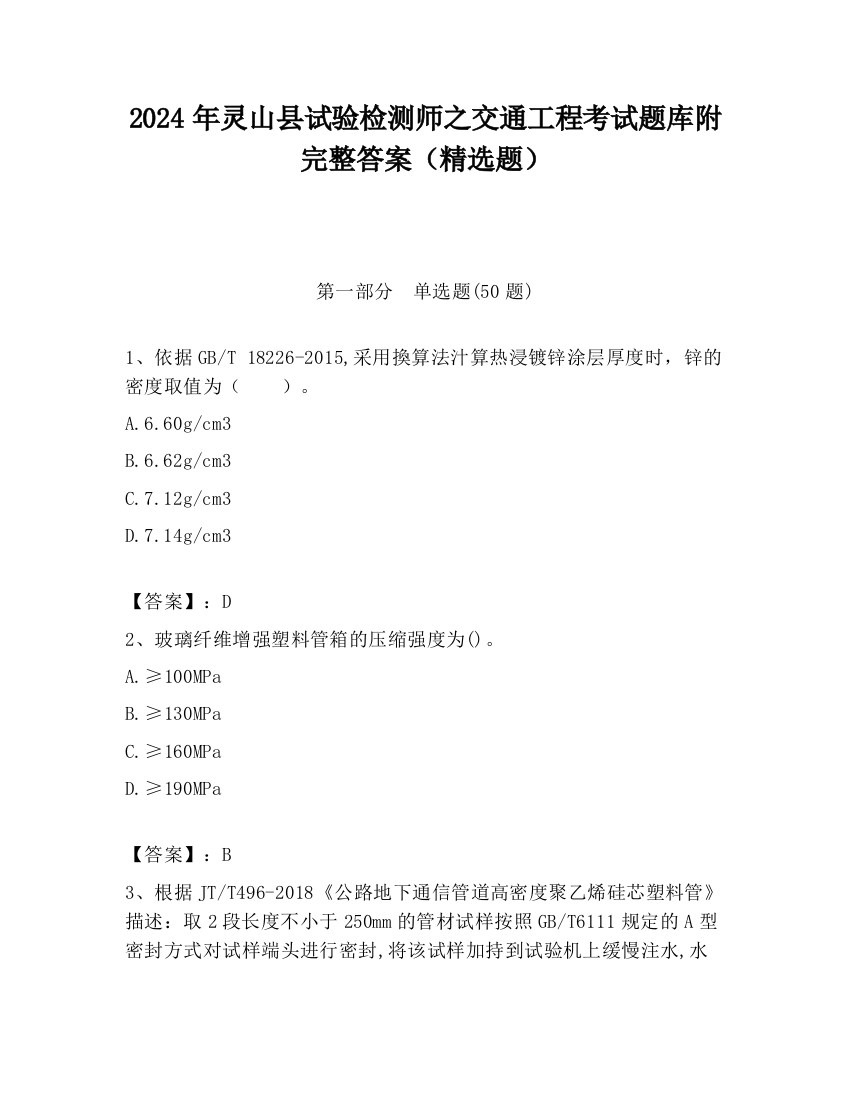 2024 年灵山县试验检测师之交通工程考试题库附完整答案（精选题）

第一部分　单选题(50 题)

1、依据 GB/T 18226-2015,采用换算法汁算热浸镀锌涂层厚度时，锌的密度取值为（　　）。

A.6.60g/cm3

B.6.62g/cm3

C.7.12g/cm3

D.7.14g/cm3

【答案】：D

2、玻璃纤维增强塑料管箱的压缩强度为()。

A.≥100MPa

B.≥130MPa

C.≥160MPa

D.≥190MPa

【答案】：B

3、根据 JT/T496-2018《公路地下通信管道高密度聚乙烯硅芯塑料管》描述：取 2 段长度不小于 250mm 的管材试样按照 GB/T6111 规定的 A 型密封方式对试样端头进行密封,将该试样加持到试验机上缓慢注水,水